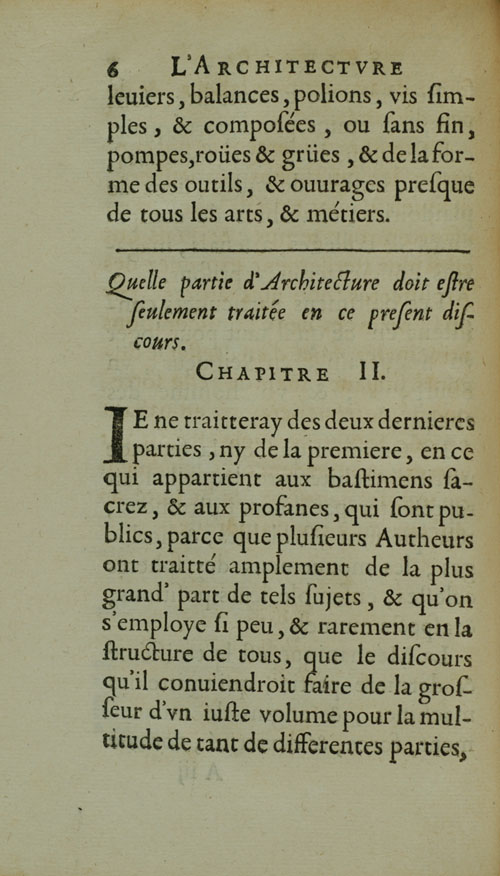 6 L'ARCHITECTVRE

leuiers, balances, polions, vis ſimples, & composées, ou ſans fin, pompes, roües & grües, & de la forme des outils, & ouurages preſque de tous les arts, & métiers.

Quelle partie d'Architecture doit eſtre ſeulement traitée en ce preſent diſcours.

CHAPITRE II.

IE ne traitteray des deux dernieres parties, ny de la premiere, en ce qui appartient aux baſtimens ſacrez, & aux profanes, qui ſont publics, parce que pluſieurs Autheurs ont traitté amplement de la plus grand' part de tels ſujets, & qu'on s'employe ſi peu, & rarement en la ſtructure de tous, que le diſcours qu'il conuiendroit faire de la groſſeur d'vn iuſte volume pour la multitude de tant de differentes parties,